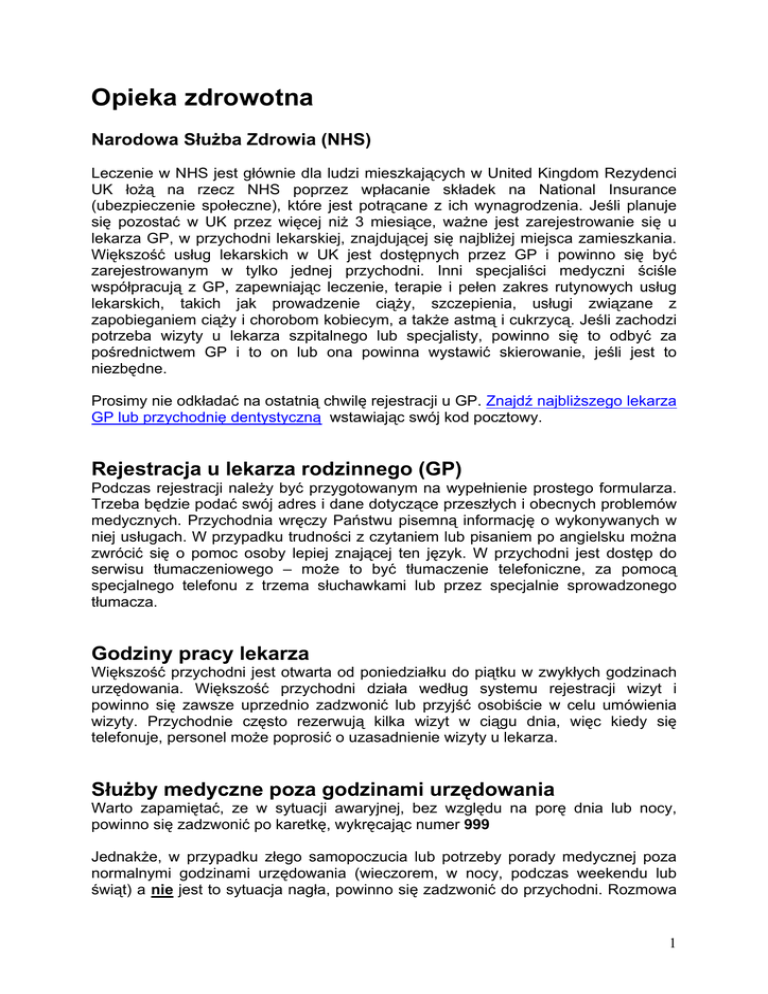 Opieka zdrowotna

Narodowa Służba Zdrowia (NHS)

Leczenie w NHS jest głównie dla ludzi mieszkających w United Kingdom Rezydenci UK łożą na rzecz NHS poprzez wpłacanie składek na National Insurance (ubezpieczenie społeczne), które jest potrącane z ich wynagrodzenia. Jeśli planuje się pozostać w UK przez więcej niż 3 miesiące, ważne jest zarejestrowanie się u lekarza GP, w przychodni lekarskiej, znajdującej się najbliżej miejsca zamieszkania. Większość usług lekarskich w UK jest dostępnych przez GP i powinno się być zarejestrowanym w tylko jednej przychodni. Inni specjaliści medyczni ściśle współpracują z GP, zapewniając leczenie, terapie i pełen zakres rutynowych usług lekarskich, takich jak prowadzenie ciąży, szczepienia, usługi związane z zapobieganiem ciąży i chorobom kobiecym, a także astmą i cukrzycą. Jeśli zachodzi potrzeba wizyty u lekarza szpitalnego lub specjalisty, powinno się to odbyć za pośrednictwem GP i to on lub ona powinna wystawić skierowanie, jeśli jest to niezbędne.

Prosimy nie odkładać na ostatnią chwilę rejestracji u GP. Znajdź najbliższego lekarza GP lub przychodnię dentystyczną wstawiając swój kod pocztowy.

Rejestracja u lekarza rodzinnego (GP)
Podczas rejestracji należy być przygotowanym na wypełnienie prostego formularza. Trzeba będzie podać swój adres i dane dotyczące przeszłych i obecnych problemów medycznych. Przychodnia wręczy Państwu pisemną informację o wykonywanych w niej usługach. W przypadku trudności z czytaniem lub pisaniem po angielsku można zwrócić się o pomoc osoby lepiej znającej ten język. W przychodni jest dostęp do serwisu tłumaczeniowego – może to być tłumaczenie telefoniczne, za pomocą specjalnego telefonu z trzema słuchawkami lub przez specjalnie sprowadzonego tłumacza.

Godziny pracy lekarza
Większość przychodni jest otwarta od poniedziałku do piątku w zwykłych godzinach urzędowania. Większość przychodni działa według systemu rejestracji wizyt i powinno się zawsze uprzednio zadzwonić lub przyjść osobiście w celu umówienia wizyty. Przychodnie często rezerwują kilka wizyt w ciągu dnia, więc kiedy się telefonuje, personel może poprosić o uzasadnienie wizyty u lekarza.

Służby medyczne poza godzinami urzędowania
Warto zapamiętać, ze w sytuacji awaryjnej, bez względu na porę dnia lub nocy, powinno się zadzwonić po karetkę, wykręcając numer 999

Jednakże, w przypadku złego samopoczucia lub potrzeby porady medycznej poza normalnymi godzinami urzędowania (wieczorem, w nocy, podczas weekendu lub świąt) a nie jest to sytuacja nagła, powinno się zadzwonić do przychodni. Rozmowa

1